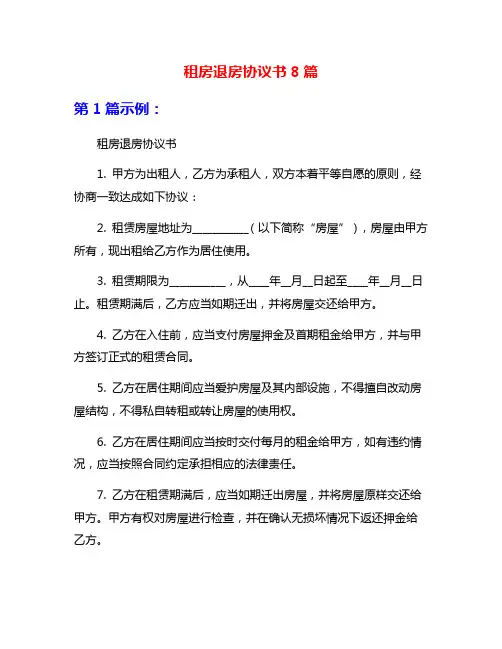 租房退房协议书 8 篇

第 1 篇示例：

租房退房协议书

1. 甲方为出租人，乙方为承租人，双方本着平等自愿的原则，经协商一致达成如下协议：

2. 租赁房屋地址为__________（以下简称“房屋”），房屋由甲方所有，现出租给乙方作为居住使用。

3. 租赁期限为__________，从____年__月__日起至____年__月__日止。租赁期满后，乙方应当如期迁出，并将房屋交还给甲方。

4. 乙方在入住前，应当支付房屋押金及首期租金给甲方，并与甲方签订正式的租赁合同。

5. 乙方在居住期间应当爱护房屋及其内部设施，不得擅自改动房屋结构，不得私自转租或转让房屋的使用权。

6. 乙方在居住期间应当按时交付每月的租金给甲方，如有违约情况，应当按照合同约定承担相应的法律责任。

7. 乙方在租赁期满后，应当如期迁出房屋，并将房屋原样交还给甲方。甲方有权对房屋进行检查，并在确认无损坏情况下返还押金给乙方。